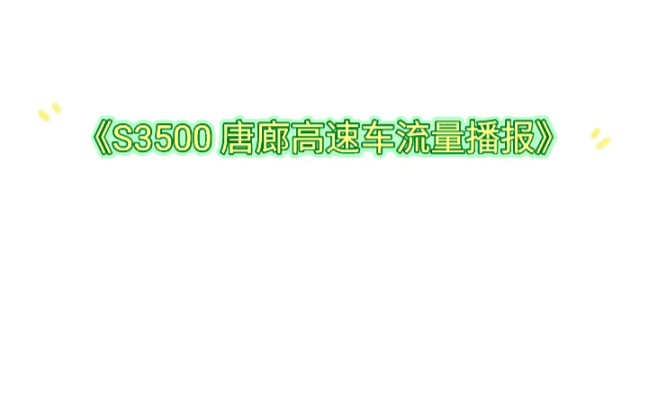 《S3500 唐廊高速车流量播报》